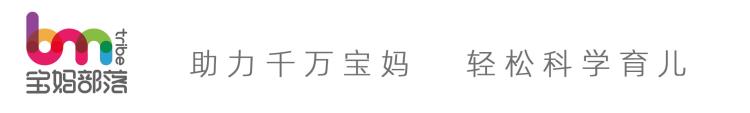 bm tribe
宝妈部落

助力千万宝妈　轻松科学育儿